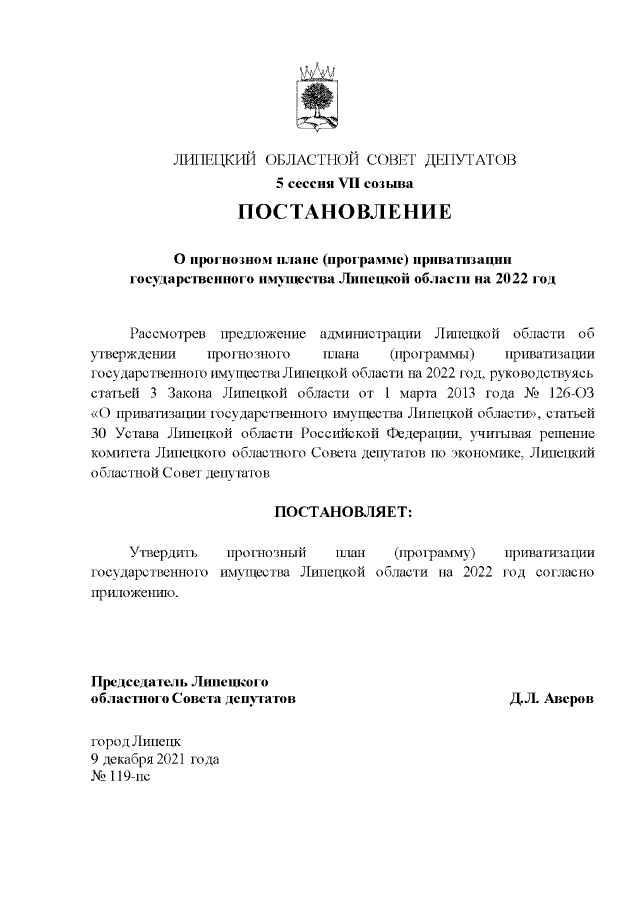 ЛИПЕЦКИЙ ОБЛАСТНОЙ СОВЕТ ДЕПУТАТОВ
5 сессия VII созыва

ПОСТАНОВЛЕНИЕ

О прогнозном плане (программе) приватизации государственного имущества Липецкой области на 2022 год

Рассмотрев предложение администрации Липецкой области об утверждении прогнозного плана (программы) приватизации государственного имущества Липецкой области на 2022 год, руководствуясь статьей 3 Закона Липецкой области от 1 марта 2013 года № 126-ОЗ «О приватизации государственного имущества Липецкой области», статьей 30 Устава Липецкой области Российской Федерации, учитывая решение комитета Липецкого областного Совета депутатов по экономике, Липецкий областной Совет депутатов

ПОСТАНОВЛЯЕТ:

Утвердить прогнозный план (программу) приватизации государственного имущества Липецкой области на 2022 год согласно приложению.

Председатель Липецкого областного Совета депутатов
Д.Л. Аверов

город Липецк
9 декабря 2021 года
№ 119-пс